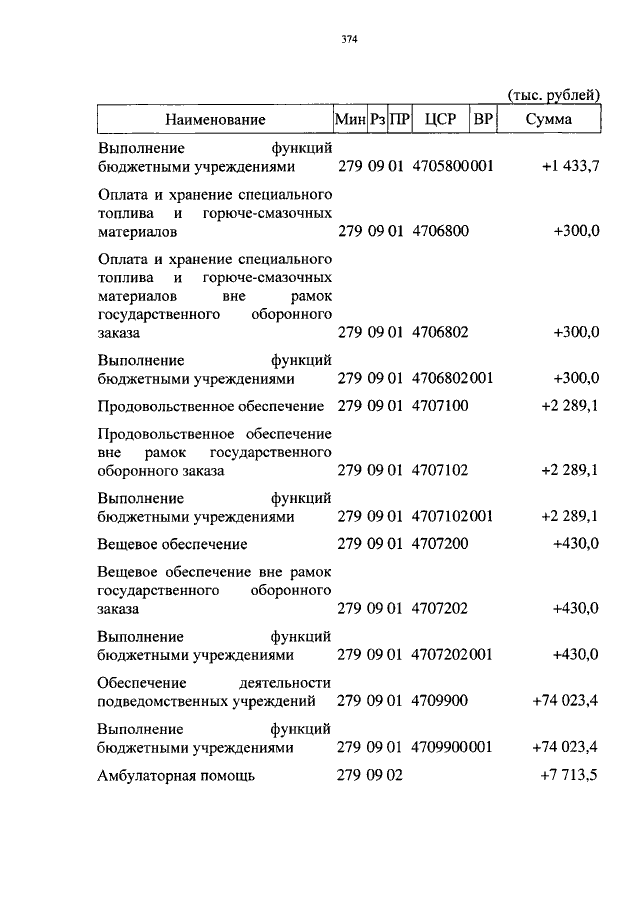 374

(тыс. рублей)

| Наименование | Мин | Рз | ПР | ЦСР | ВР | Сумма |
|---|---|---|---|---|---|---|
| Выполнение функций бюджетными учреждениями | 279 | 09 | 01 | 4705800 | 001 | +1 433,7 |
| Оплата и хранение специального топлива и горюче-смазочных материалов | 279 | 09 | 01 | 4706800 | | +300,0 |
| Оплата и хранение специального топлива и горюче-смазочных материалов вне рамок государственного оборонного заказа | 279 | 09 | 01 | 4706802 | | +300,0 |
| Выполнение функций бюджетными учреждениями | 279 | 09 | 01 | 4706802 | 001 | +300,0 |
| Продовольственное обеспечение | 279 | 09 | 01 | 4707100 | | +2 289,1 |
| Продовольственное обеспечение вне рамок государственного оборонного заказа | 279 | 09 | 01 | 4707102 | | +2 289,1 |
| Выполнение функций бюджетными учреждениями | 279 | 09 | 01 | 4707102 | 001 | +2 289,1 |
| Вещевое обеспечение | 279 | 09 | 01 | 4707200 | | +430,0 |
| Вещевое обеспечение вне рамок государственного оборонного заказа | 279 | 09 | 01 | 4707202 | | +430,0 |
| Выполнение функций бюджетными учреждениями | 279 | 09 | 01 | 4707202 | 001 | +430,0 |
| Обеспечение деятельности подведомственных учреждений | 279 | 09 | 01 | 4709900 | | +74 023,4 |
| Выполнение функций бюджетными учреждениями | 279 | 09 | 01 | 4709900 | 001 | +74 023,4 |
| Амбулаторная помощь | 279 | 09 | 02 | | | +7 713,5 |